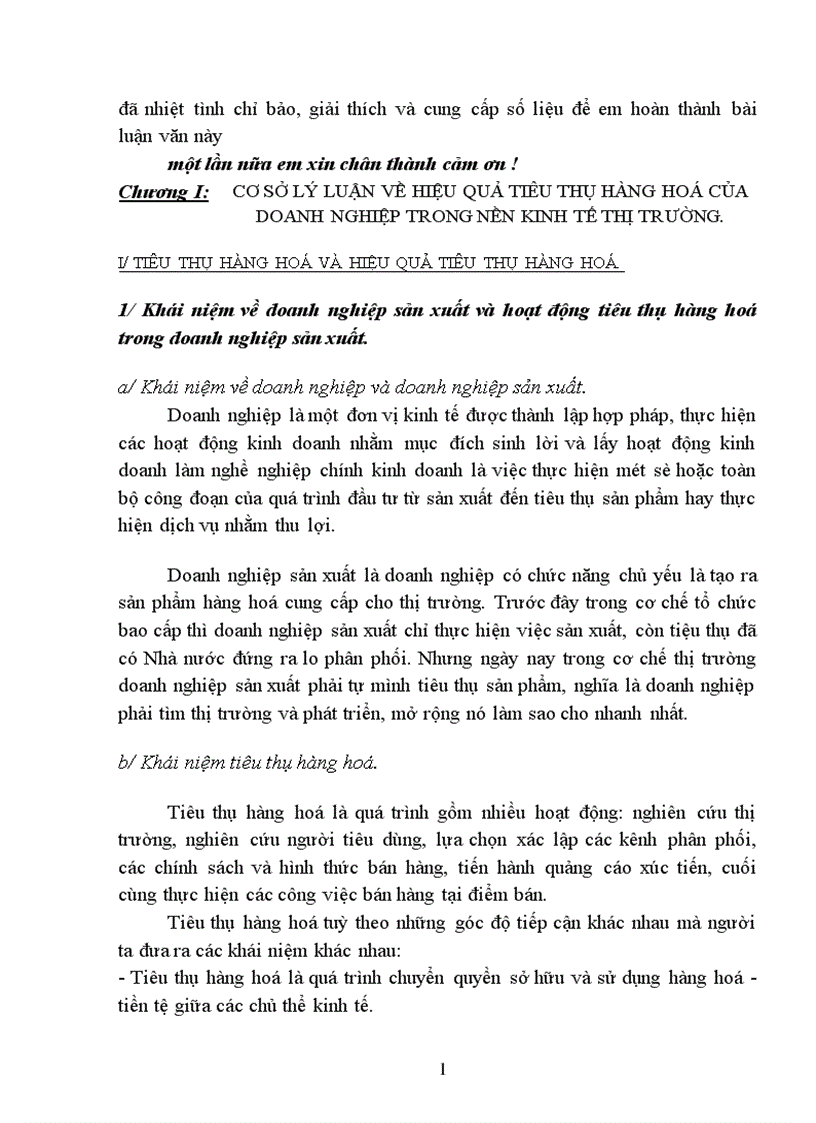 đã nhiệt tình chỉ bảo, giải thích và cung cấp số liệu để em hoàn thành bài luận văn này

một lần nữa em xin chân thành cảm ơn !

Chương I: CƠ SỞ LÝ LUẬN VỀ HIỆU QUẢ TIÊU THỤ HÀNG HOÁ CỦA DOANH NGHIỆP TRONG NỀN KINH TẾ THỊ TRƯỜNG.

I/ TIÊU THỤ HÀNG HOÁ VÀ HIỆU QUẢ TIÊU THỤ HÀNG HOÁ

1/ Khái niệm về doanh nghiệp sản xuất và hoạt động tiêu thụ hàng hoá trong doanh nghiệp sản xuất.

a/ Khái niệm về doanh nghiệp và doanh nghiệp sản xuất.

Doanh nghiệp là một đơn vị kinh tế được thành lập hợp pháp, thực hiện các hoạt động kinh doanh nhằm mục đích sinh lời và lấy hoạt động kinh doanh làm nghề nghiệp chính kinh doanh là việc thực hiện mét sè hoặc toàn bộ công đoạn của quá trình đầu tư từ sản xuất đến tiêu thụ sản phẩm hay thực hiện dịch vụ nhằm thu lợi.

Doanh nghiệp sản xuất là doanh nghiệp có chức năng chủ yếu là tạo ra sản phẩm hàng hoá cung cấp cho thị trường. Trước đây trong cơ chế tổ chức bao cấp thì doanh nghiệp sản xuất chỉ thực hiện việc sản xuất, còn tiệu thụ đã có Nhà nước đứng ra lo phân phối. Nhưng ngày nay trong cơ chế thị trường doanh nghiệp sản xuất phải tự mình tiêu thụ sản phẩm, nghĩa là doanh nghiệp phải tìm thị trường và phát triển, mở rộng nó làm sao cho nhanh nhất.

b/ Khái niệm tiêu thụ hàng hoá.

Tiêu thụ hàng hoá là quá trình gồm nhiều hoạt động: nghiên cứu thị trường, nghiên cứu người tiêu dùng, lựa chọn xác lập các kênh phân phối, các chính sách và hình thức bán hàng, tiến hành quảng cáo xúc tiến, cuối cùng thực hiện các công việc bán hàng tại điểm bán.

Tiêu thụ hàng hoá tuỳ theo những góc độ tiếp cận khác nhau mà người ta đưa ra các khái niệm khác nhau:
- Tiêu thụ hàng hoá là quá trình chuyển quyền sở hữu và sử dụng hàng hoá - tiền tệ giữa các chủ thể kinh tế.

1